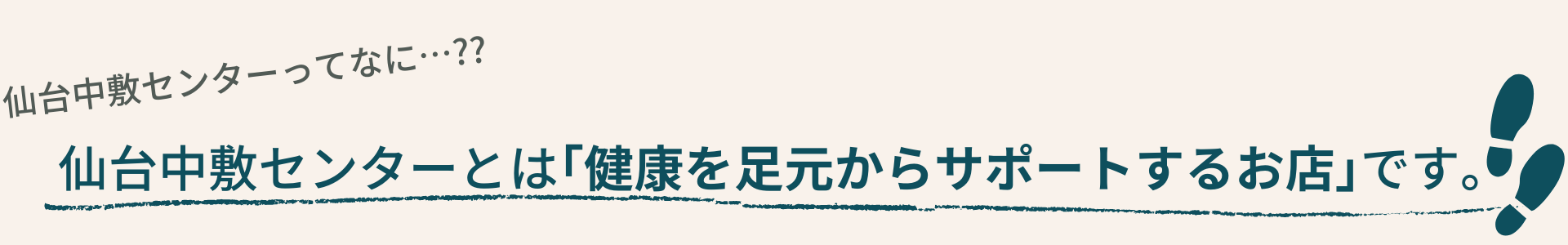 仙台中敷センターってなに…??

仙台中敷センターとは「健康を足元からサポートするお店」です。